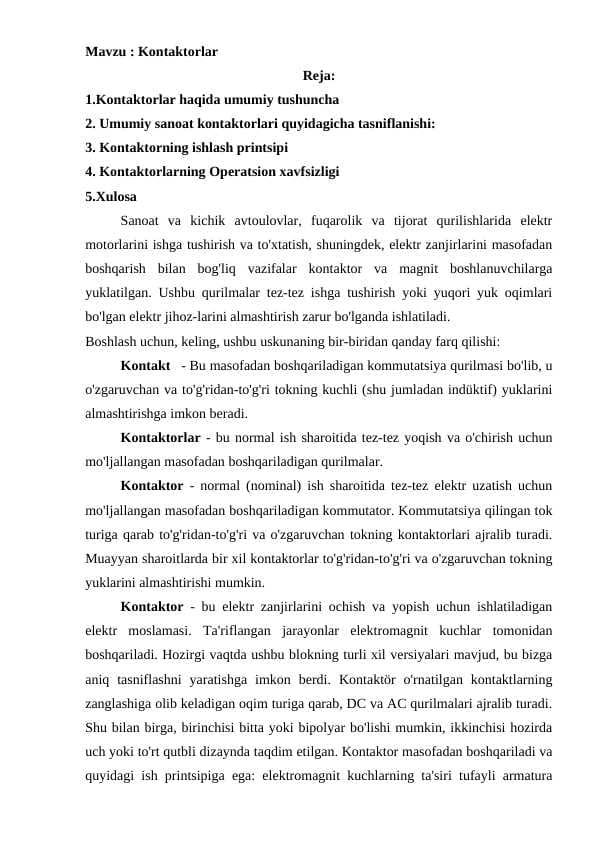 Mavzu : Kontaktorlar

Reja:

1.Kontaktorlar haqida umumiy tushuncha
2. Umumiy sanoat kontaktorlari quyidagicha tasniflanishi:
3. Kontaktorning ishlash printsipi
4. Kontaktorlarning Operatsion xavfsizligi
5.Xulosa

Sanoat va kichik avtoulovlar, fuqarolik va tijorat qurilishlarida elektr motorlarini ishga tushirish va to'xtatish, shuningdek, elektr zanjirlarini masofadan boshqarish bilan bog'liq vazifalar kontaktor va magnit boshlanuvchilarga yuklatilgan. Ushbu qurilmalar tez-tez ishga tushirish yoki yuqori yuk oqimlari bo'lgan elektr jihoz-larini almashtirish zarur bo'lganda ishlatiladi.
Boshlash uchun, keling, ushbu uskunaning bir-biridan qanday farq qilishi:

Kontakt - Bu masofadan boshqariladigan kommutatsiya qurilmasi bo'lib, u o'zgaruvchan va to'g'ridan-to'g'ri tokning kuchli (shu jumladan indüktif) yuklarini almashtirishga imkon beradi.

Kontaktorlar - bu normal ish sharoitida tez-tez yoqish va o'chirish uchun mo'ljallangan masofadan boshqariladigan qurilmalar.

Kontaktor - normal (nominal) ish sharoitida tez-tez elektr uzatish uchun mo'ljallangan masofadan boshqariladigan kommutator. Kommutatsiya qilingan tok turiga qarab to'g'ridan-to'g'ri va o'zgaruvchan tokning kontaktorlari ajralib turadi. Muayyan sharoitlarda bir xil kontaktorlar to'g'ridan-to'g'ri va o'zgaruvchan tokning yuklarini almashtirishi mumkin.

Kontaktor - bu elektr zanjirlarini ochish va yopish uchun ishlatiladigan elektr moslamasi. Ta'riflangan jarayonlar elektromagnit kuchlar tomonidan boshqariladi. Hozirgi vaqtda ushbu blokning turli xil versiyalari mavjud, bu bizga aniq tasniflashni yaratishga imkon berdi. Kontaktör o'rnatilgan kontaktlarning zanglashiga olib keladigan oqim turiga qarab, DC va AC qurilmalari ajralib turadi. Shu bilan birga, birinchisi bitta yoki bipolyar bo'lishi mumkin, ikkinchisi hozirda uch yoki to'rt qutbli dizaynda taqdim etilgan. Kontaktor masofadan boshqariladi va quyidagi ish printsipiga ega: elektromagnit kuchlarning ta'siri tufayli armatura